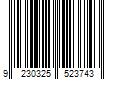 9 230325 523743